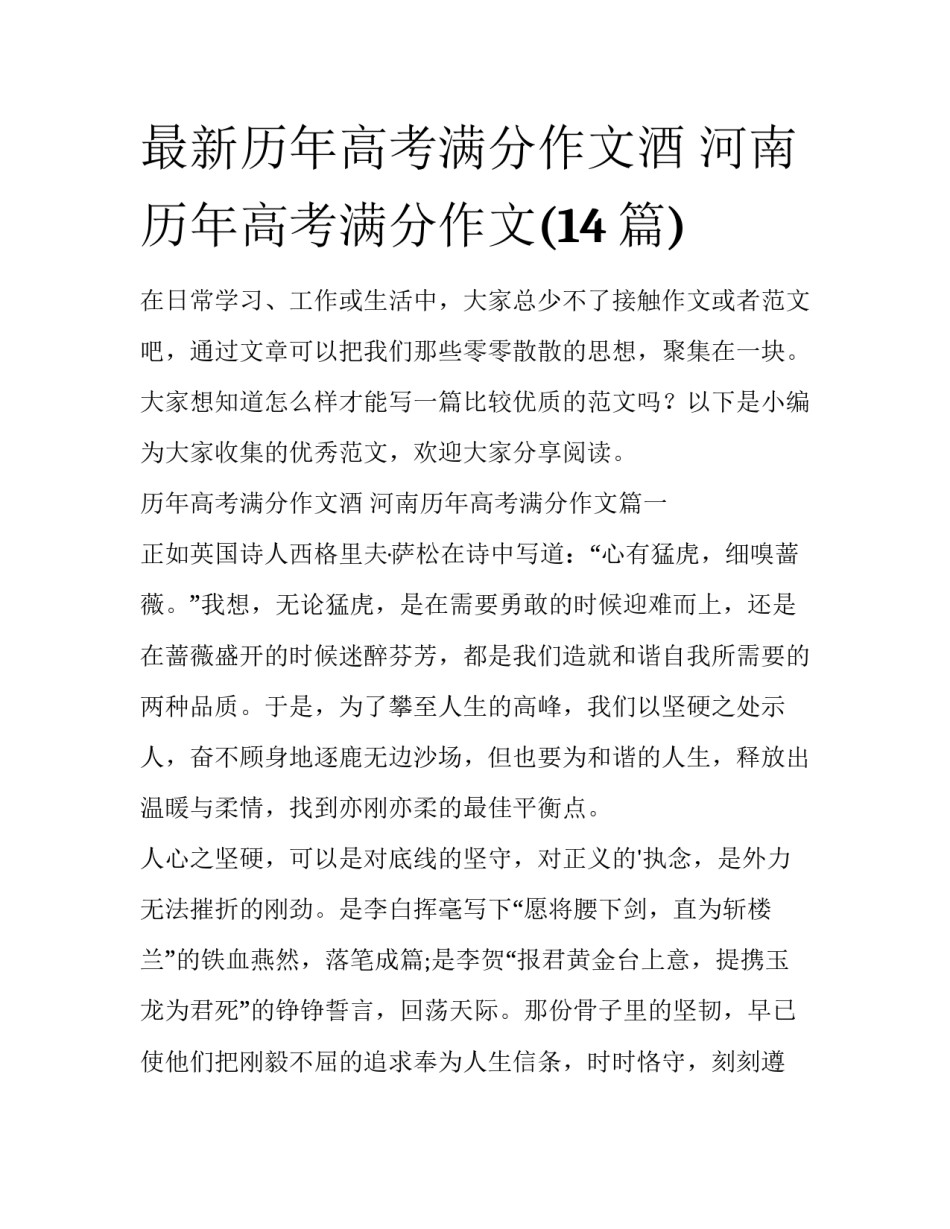 最新历年高考满分作文酒 河南历年高考满分作文(14 篇)

在日常学习、工作或生活中，大家总少不了接触作文或者范文吧，通过文章可以把我们那些零零散散的思想，聚集在一块。大家想知道怎么样才能写一篇比较优质的范文吗？以下是小编为大家收集的优秀范文，欢迎大家分享阅读。

历年高考满分作文酒 河南历年高考满分作文篇一

正如英国诗人西格里夫·萨松在诗中写道：“心有猛虎，细嗅蔷薇。”我想，无论猛虎，是在需要勇敢的时候迎难而上，还是在蔷薇盛开的时候迷醉芬芳，都是我们造就和谐自我所需要的两种品质。于是，为了攀至人生的高峰，我们以坚硬之处示人，奋不顾身地逐鹿无边沙场，但也要为和谐的人生，释放出温暖与柔情，找到亦刚亦柔的最佳平衡点。

人心之坚硬，可以是对底线的坚守，对正义的'执念，是外力无法摧折的刚劲。是李白挥毫写下“愿将腰下剑，直为斩楼兰”的铁血燕然，落笔成篇;是李贺“报君黄金台上意，提携玉龙为君死”的铮铮誓言，回荡天际。那份骨子里的坚韧，早已使他们把刚毅不屈的追求奉为人生信条，时时恪守，刻刻遵